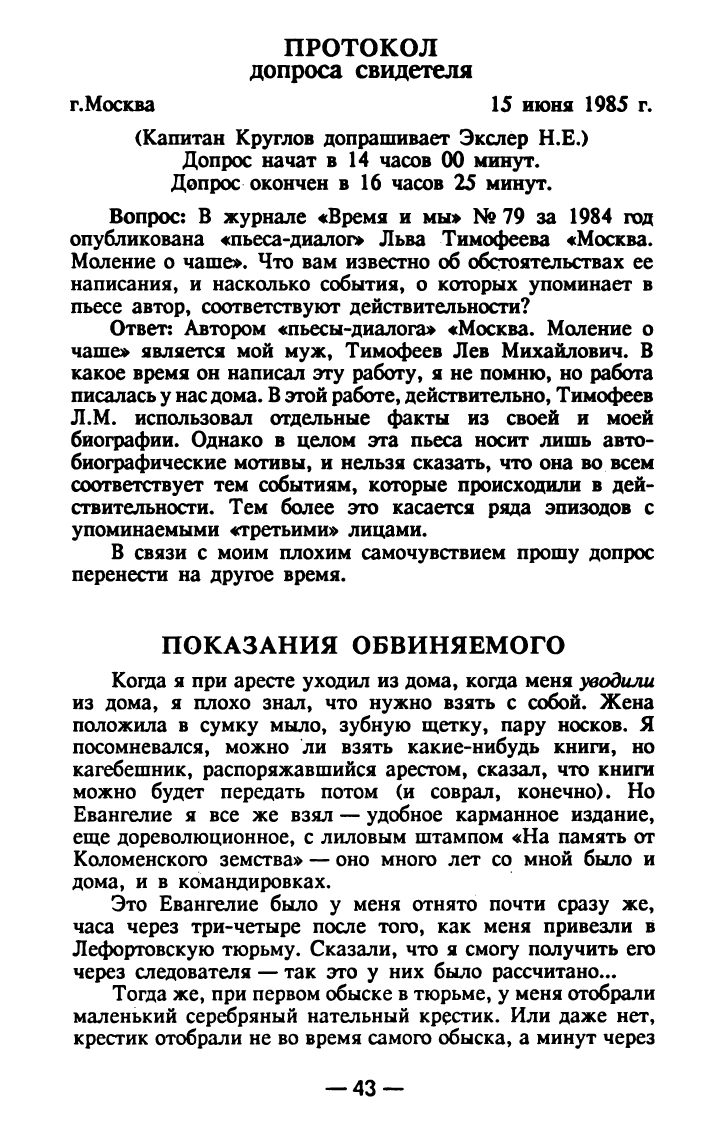 ПРОТОКОЛ
допроса свидетеля

г.Москва 15 июня 1985 г.

(Капитан Круглов допрашивает Экслер Н.Е.)
Допрос начат в 14 часов 00 минут.
Допрос окончен в 16 часов 25 минут.

Вопрос: В журнале «Время и мы» № 79 за 1984 год опубликована «пьеса-диалог» Льва Тимофеева «Москва. Моление о чаше». Что вам известно об обстоятельствах ее написания, и насколько события, о которых упоминает в пьесе автор, соответствуют действительности?

Ответ: Автором «пьесы-диалога» «Москва. Моление о чаше» является мой муж, Тимофеев Лев Михайлович. В какое время он написал эту работу, я не помню, но работа писалась у нас дома. В этой работе, действительно, Тимофеев Л.М. использовал отдельные факты из своей и моей биографии. Однако в целом эта пьеса носит лишь автобиографические мотивы, и нельзя сказать, что она во всем соответствует тем событиям, которые происходили в действительности. Тем более это касается ряда эпизодов с упоминаемыми «третьими» лицами.

В связи с моим плохим самочувствием прошу допрос перенести на другое время.

ПОКАЗАНИЯ ОБВИНЯЕМОГО

Когда я при аресте уходил из дома, когда меня уводили из дома, я плохо знал, что нужно взять с собой. Жена положила в сумку мыло, зубную щетку, пару носков. Я посомневался, можно ли взять какие-нибудь книги, но кагебешник, распоряжавшийся арестом, сказал, что книги можно будет передать потом (и соврал, конечно). Но Евангелие я все же взял — удобное карманное издание, еще дореволюционное, с лиловым штампом «На память от Коломенского земства» — оно много лет со мной было и дома, и в командировках.

Это Евангелие было у меня отнято почти сразу же, часа через три-четыре после того, как меня привезли в Лефортовскую тюрьму. Сказали, что я смогу получить его через следователя — так это у них было рассчитано...

Тогда же, при первом обыске в тюрьме, у меня отобрали маленький серебряный нательный крестик. Или даже нет, крестик отобрали не во время самого обыска, а минут через

— 43 —